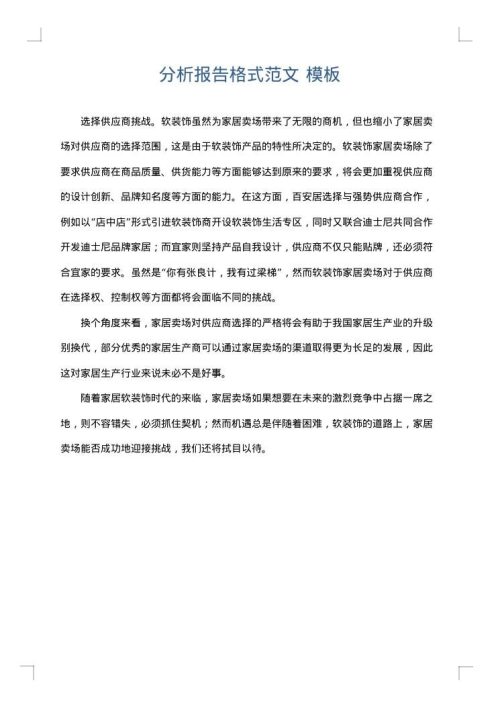 分析报告格式范文 模板

选择供应商挑战。软装饰虽然为家居卖场带来了无限的商机，但也缩小了家居卖场对供应商的选择范围，这是由于软装饰产品的特性所决定的。软装饰家居卖场除了要求供应商在商品质量、供货能力等方面能够达到原来的要求，将会更加重视供应商的设计创新、品牌知名度等方面的能力。在这方面，百安居选择与强势供应商合作，例如以"店中店"形式引进软装饰商开设软装饰生活专区，同时又联合迪士尼共同合作开发迪士尼品牌家居；而宜家则坚持产品自我设计，供应商不仅只能贴牌，还必须符合宜家的要求。虽然是"你有张良计，我有过梁梯"，然而软装饰家居卖场对于供应商在选择权、控制权等方面都将会面临不同的挑战。

换个角度来看，家居卖场对供应商选择的严格将会有助于我国家居生产业的升级别换代，部分优秀的家居生产商可以通过家居卖场的渠道取得更为长足的发展，因此这对家居生产行业来说未必不是好事。

随着家居软装饰时代的来临，家居卖场如果想要在未来的激烈竞争中占据一席之地，则不容错失，必须抓住契机；然而机遇总是伴随着困难，软装饰的道路上，家居卖场能否成功地迎接挑战，我们还将拭目以待。